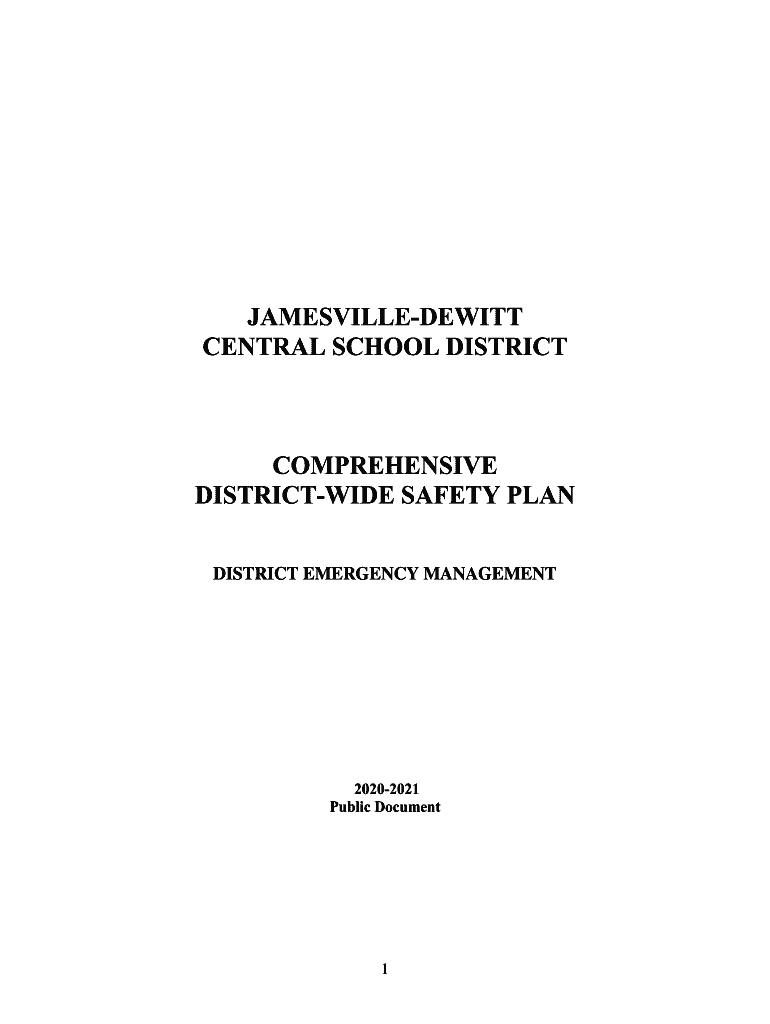 JAMESVILLE-DEWITT
CENTRAL SCHOOL DISTRICT

COMPREHENSIVE
DISTRICT-WIDE SAFETY PLAN

DISTRICT EMERGENCY MANAGEMENT

2020-2021
Public Document

1